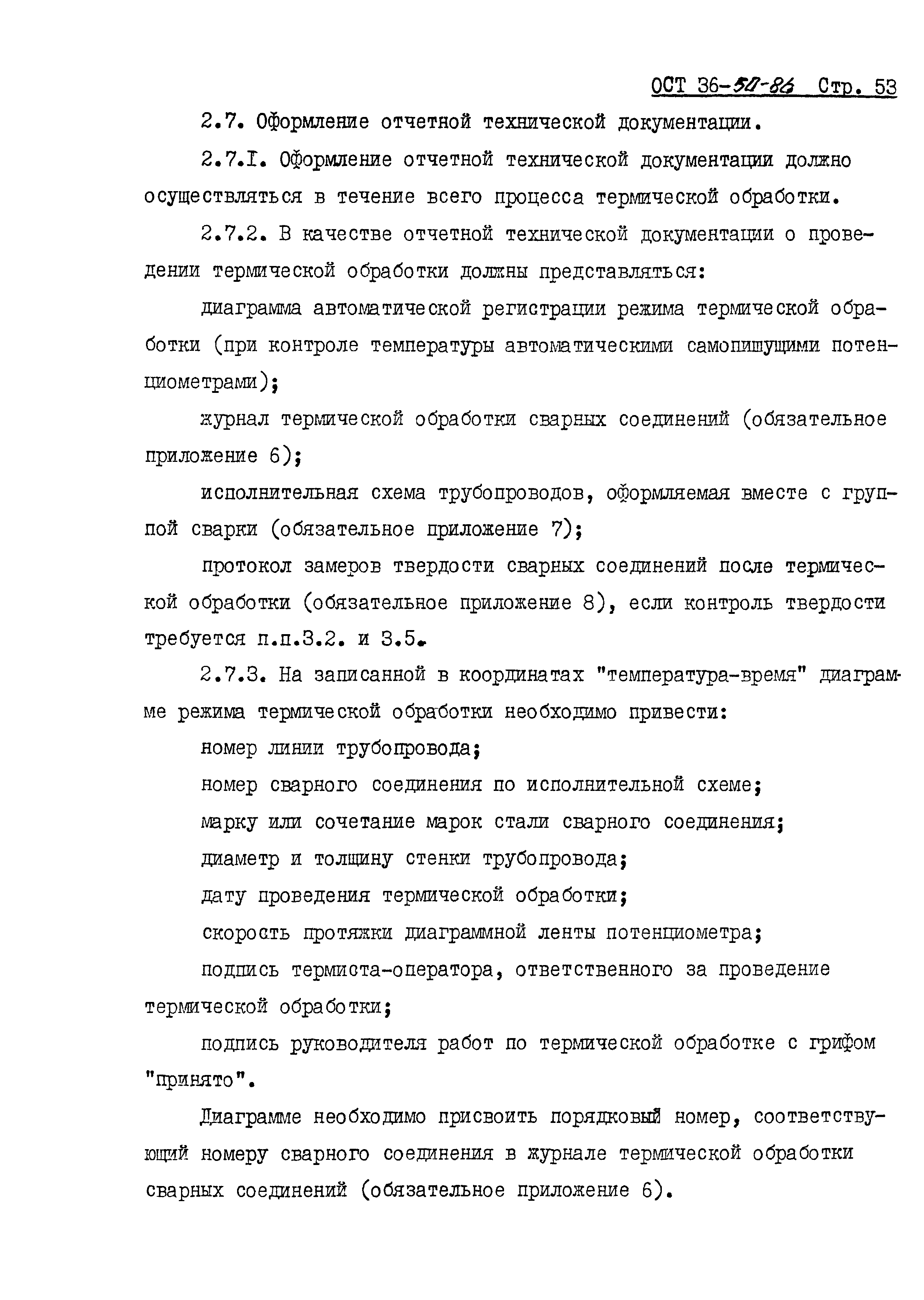 ОСТ 36-50-86 Стр. 53

2.7. Оформление отчетной технической документации.

2.7.I. Оформление отчетной технической документации должно осуществляться в течение всего процесса термической обработки.

2.7.2. В качестве отчетной технической документации о проведении термической обработки должны представляться:

диаграмма автоматической регистрации режима термической обработки (при контроле температуры автоматическими самопишущими потенциометрами);

журнал термической обработки сварных соединений (обязательное приложение 6);

исполнительная схема трубопроводов, оформляемая вместе с группой сварки (обязательное приложение 7);

протокол замеров твердости сварных соединений после термической обработки (обязательное приложение 8), если контроль твердости требуется п.п.3.2. и 3.5.

2.7.3. На записанной в координатах "температура-время" диаграмме режима термической обработки необходимо привести:

номер линии трубопровода;

номер сварного соединения по исполнительной схеме;

марку или сочетание марок стали сварного соединения;

диаметр и толщину стенки трубопровода;

дату проведения термической обработки;

скорость протяжки диаграммной ленты потенциометра;

подпись термиста-оператора, ответственного за проведение термической обработки;

подпись руководителя работ по термической обработке с грифом "принято".

Диаграмме необходимо присвоить порядковый номер, соответствующий номеру сварного соединения в журнале термической обработки сварных соединений (обязательное приложение 6).